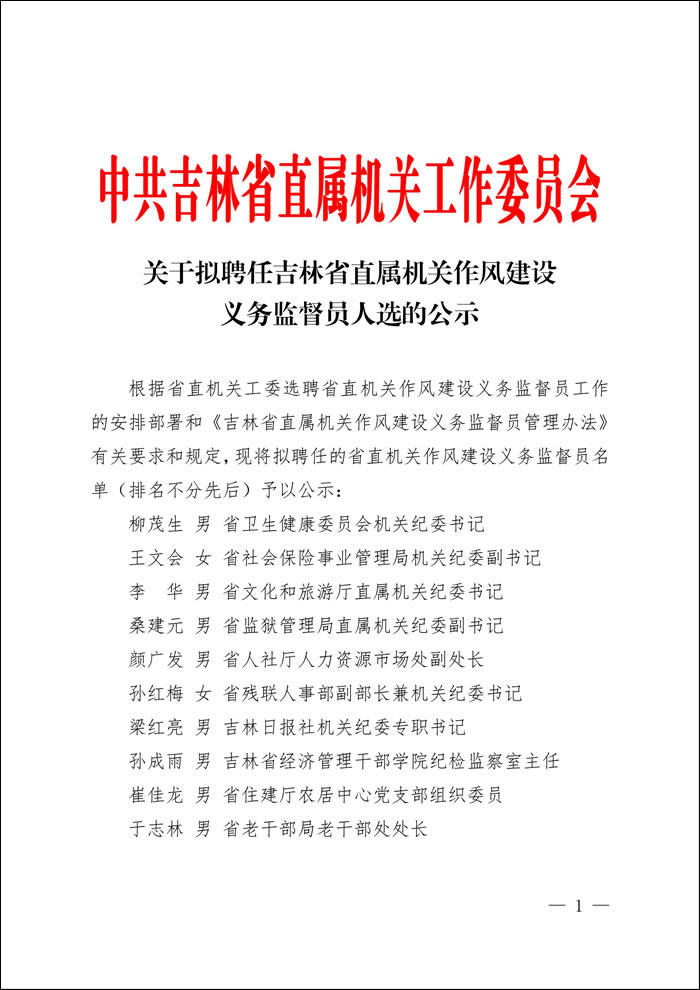 中共吉林省直属机关工作委员会

关于拟聘任吉林省直属机关作风建设义务监督员人选的公示

根据省直机关工委选聘省直机关作风建设义务监督员工作的安排部署和《吉林省直属机关作风建设义务监督员管理办法》有关要求和规定，现将拟聘任的省直机关作风建设义务监督员名单（排名不分先后）予以公示：

柳茂生 男 省卫生健康委员会机关纪委书记
王文会 女 省社会保险事业管理局机关纪委副书记
李 华 男 省文化和旅游厅直属机关纪委书记
桑建元 男 省监狱管理局直属机关纪委副书记
颜广发 男 省人社厅人力资源市场处副处长
孙红梅 女 省残联人事部副部长兼机关纪委书记
梁红亮 男 吉林日报社机关纪委专职书记
孙成雨 男 吉林省经济管理干部学院纪检监察室主任
崔佳龙 男 省住建厅农居中心党支部组织委员
于志林 男 省老干部局老干部处处长

— 1 —